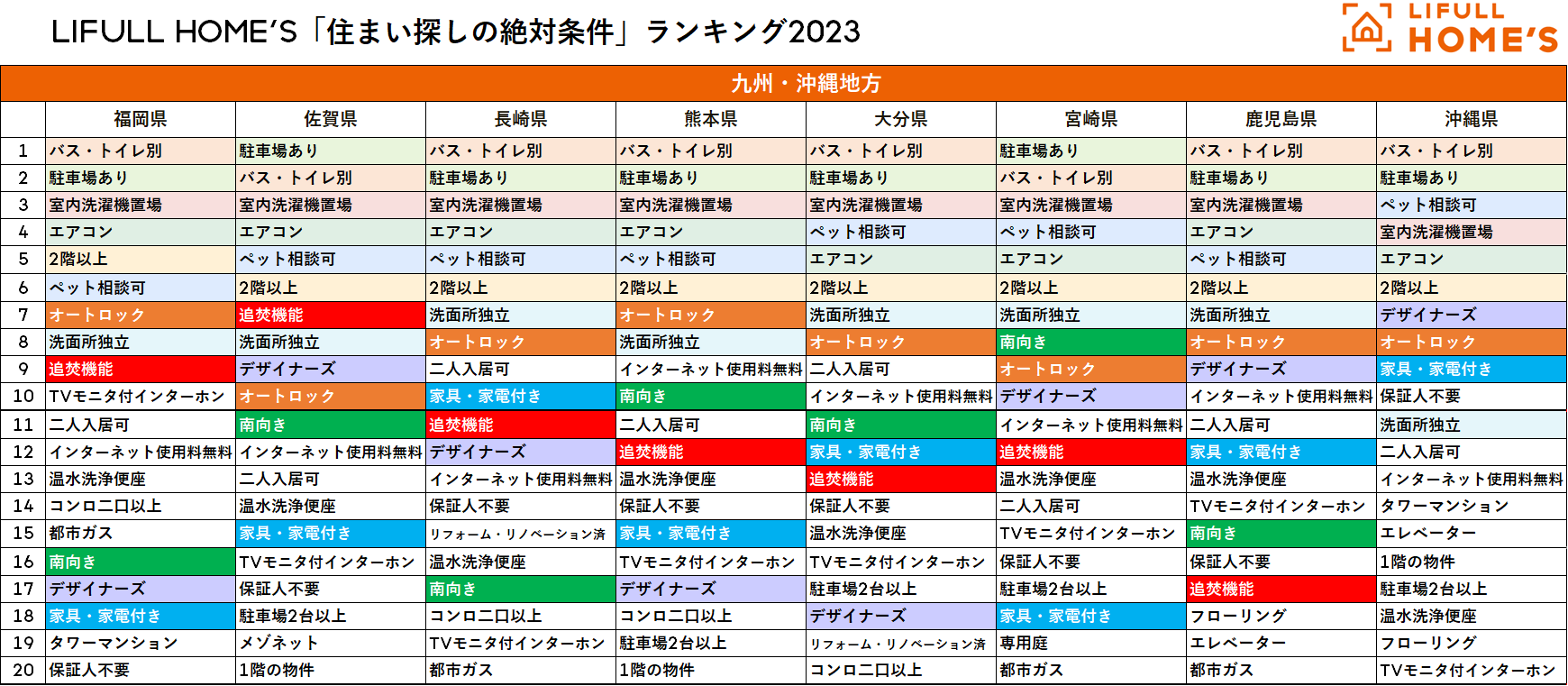 LIFULL HOME'S「住まい探しの絶対条件」ランキング2023

LIFULL HOME'S

九州・沖縄地方

| | 福岡県 | 佐賀県 | 長崎県 | 熊本県 | 大分県 | 宮崎県 | 鹿児島県 | 沖縄県 |
|---|---|---|---|---|---|---|---|---|
| 1 | バス・トイレ別 | 駐車場あり | バス・トイレ別 | バス・トイレ別 | バス・トイレ別 | 駐車場あり | バス・トイレ別 | バス・トイレ別 |
| 2 | 駐車場あり | バス・トイレ別 | 駐車場あり | 駐車場あり | 駐車場あり | バス・トイレ別 | 駐車場あり | 駐車場あり |
| 3 | 室内洗濯機置場 | 室内洗濯機置場 | 室内洗濯機置場 | 室内洗濯機置場 | 室内洗濯機置場 | 室内洗濯機置場 | 室内洗濯機置場 | ペット相談可 |
| 4 | エアコン | エアコン | エアコン | エアコン | ペット相談可 | ペット相談可 | エアコン | 室内洗濯機置場 |
| 5 | 2階以上 | ペット相談可 | ペット相談可 | ペット相談可 | エアコン | エアコン | ペット相談可 | エアコン |
| 6 | ペット相談可 | 2階以上 | 2階以上 | 2階以上 | 2階以上 | 2階以上 | 2階以上 | 2階以上 |
| 7 | オートロック | 追焚機能 | 洗面所独立 | オートロック | 洗面所独立 | 洗面所独立 | 洗面所独立 | デザイナーズ |
| 8 | 洗面所独立 | 洗面所独立 | オートロック | 洗面所独立 | オートロック | 南向き | オートロック | オートロック |
| 9 | 追焚機能 | デザイナーズ | 二人入居可 | インターネット使用料無料 | 二人入居可 | オートロック | デザイナーズ | 家具・家電付き |
| 10 | TVモニタ付インターホン | オートロック | 家具・家電付き | 南向き | インターネット使用料無料 | デザイナーズ | インターネット使用料無料 | 保証人不要 |
| 11 | 二人入居可 | 南向き | 追焚機能 | 二人入居可 | 南向き | インターネット使用料無料 | 二人入居可 | 洗面所独立 |
| 12 | インターネット使用料無料 | インターネット使用料無料 | デザイナーズ | 追焚機能 | 家具・家電付き | 追焚機能 | 家具・家電付き | 二人入居可 |
| 13 | 温水洗浄便座 | 二人入居可 | インターネット使用料無料 | 温水洗浄便座 | 追焚機能 | 温水洗浄便座 | 温水洗浄便座 | インターネット使用料無料 |
| 14 | コンロ二口以上 | 温水洗浄便座 | 保証人不要 | 保証人不要 | 保証人不要 | 二人入居可 | TVモニタ付インターホン | タワーマンション |
| 15 | 都市ガス | 家具・家電付き | リフォーム・リノベーション済 | 家具・家電付き | 温水洗浄便座 | TVモニタ付インターホン | 南向き | エレベーター |
| 16 | 南向き | TVモニタ付インターホン | 温水洗浄便座 | TVモニタ付インターホン | TVモニタ付インターホン | 保証人不要 | 保証人不要 | 1階の物件 |
| 17 | デザイナーズ | 保証人不要 | 南向き | デザイナーズ | 駐車場2台以上 | 駐車場2台以上 | 追焚機能 | 駐車場2台以上 |
| 18 | 家具・家電付き | 駐車場2台以上 | コンロ二口以上 | コンロ二口以上 | デザイナーズ | 家具・家電付き | フローリング | 温水洗浄便座 |
| 19 | タワーマンション | メゾネット | TVモニタ付インターホン | 駐車場2台以上 | リフォーム・リノベーション済 | 専用庭 | エレベーター | フローリング |
| 20 | 保証人不要 | 1階の物件 | 都市ガス | 1階の物件 | コンロ二口以上 | 都市ガス | 都市ガス | TVモニタ付インターホン |